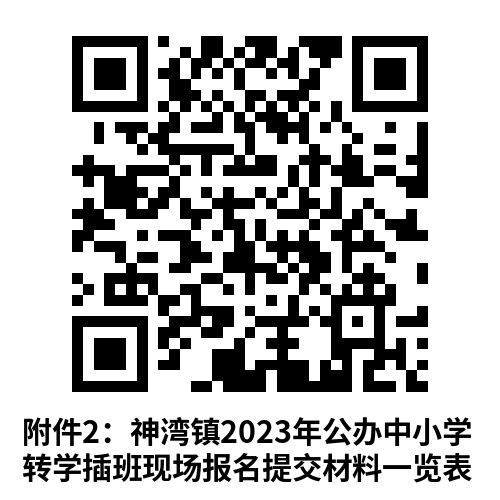 附件2：神湾镇2023年公办中小学转学插班现场报名提交材料一览表